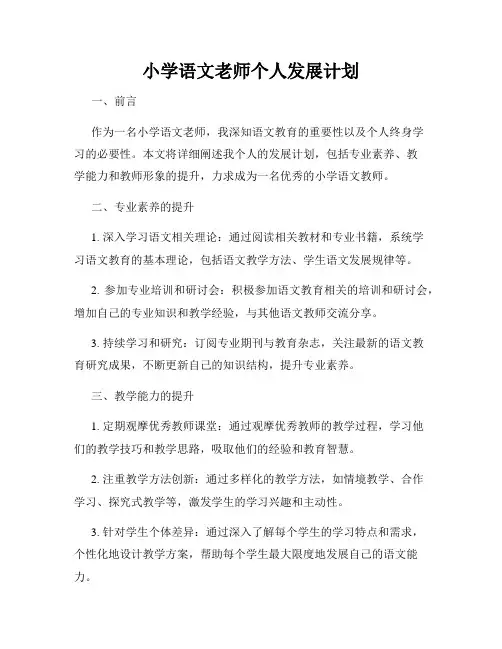 小学语文老师个人发展计划

一、前言

作为一名小学语文老师，我深知语文教育的重要性以及个人终身学习的必要性。本文将详细阐述我个人的发展计划，包括专业素养、教学能力和教师形象的提升，力求成为一名优秀的小学语文教师。

二、专业素养的提升

1. 深入学习语文相关理论：通过阅读相关教材和专业书籍，系统学习语文教育的基本理论，包括语文教学方法、学生语文发展规律等。

2. 参加专业培训和研讨会：积极参加语文教育相关的培训和研讨会，增加自己的专业知识和教学经验，与其他语文教师交流分享。

3. 持续学习和研究：订阅专业期刊与教育杂志，关注最新的语文教育研究成果，不断更新自己的知识结构，提升专业素养。

三、教学能力的提升

1. 定期观摩优秀教师课堂：通过观摩优秀教师的教学过程，学习他们的教学技巧和教学思路，吸取他们的经验和教育智慧。

2. 注重教学方法创新：通过多样化的教学方法，如情境教学、合作学习、探究式教学等，激发学生的学习兴趣和主动性。

3. 针对学生个体差异：通过深入了解每个学生的学习特点和需求，个性化地设计教学方案，帮助每个学生最大限度地发展自己的语文能力。